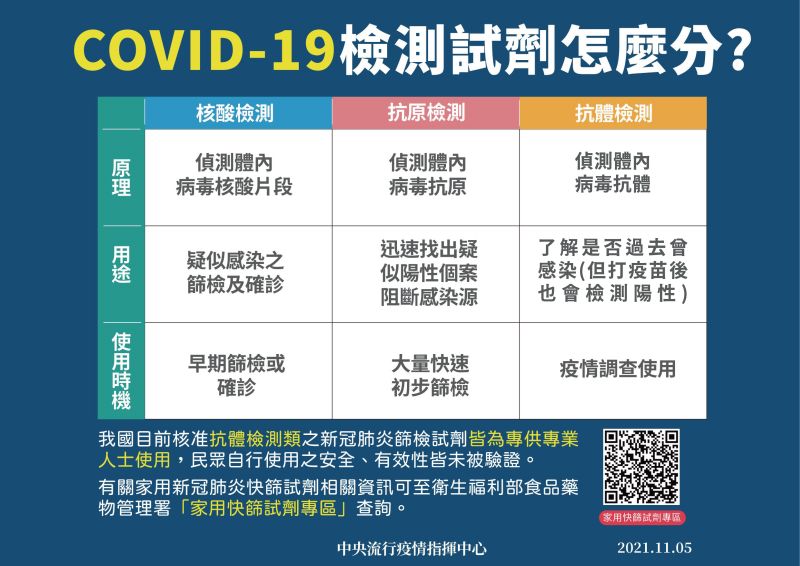 COVID-19檢測試劑怎麼分?

| | 核酸檢測 | 抗原檢測 | 抗體檢測 |
|---|---|---|---|
| 原理 | 偵測體內病毒核酸片段 | 偵測體內病毒抗原 | 偵測體內病毒抗體 |
| 用途 | 疑似感染之篩檢及確診 | 迅速找出疑似陽性個案阻斷感染源 | 了解是否過去曾感染(但打疫苗後也會檢測陽性) |
| 使用時機 | 早期篩檢或確診 | 大量快速初步篩檢 | 疫情調查使用 |

我國目前核准抗體檢測類之新冠肺炎篩檢試劑皆為專供專業人士使用，民眾自行使用之安全、有效性皆未被驗證。

有關家用新冠肺炎快篩試劑相關資訊可至衛生福利部食品藥物管理署「家用快篩試劑專區」查詢。

家用快篩試劑專區

中央流行疫情指揮中心

2021.11.05